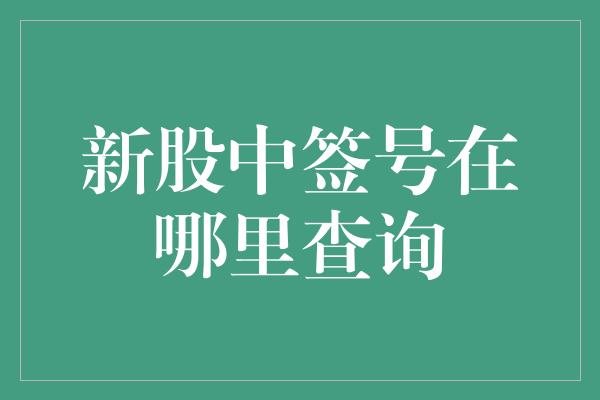 新股中签号在哪里查询